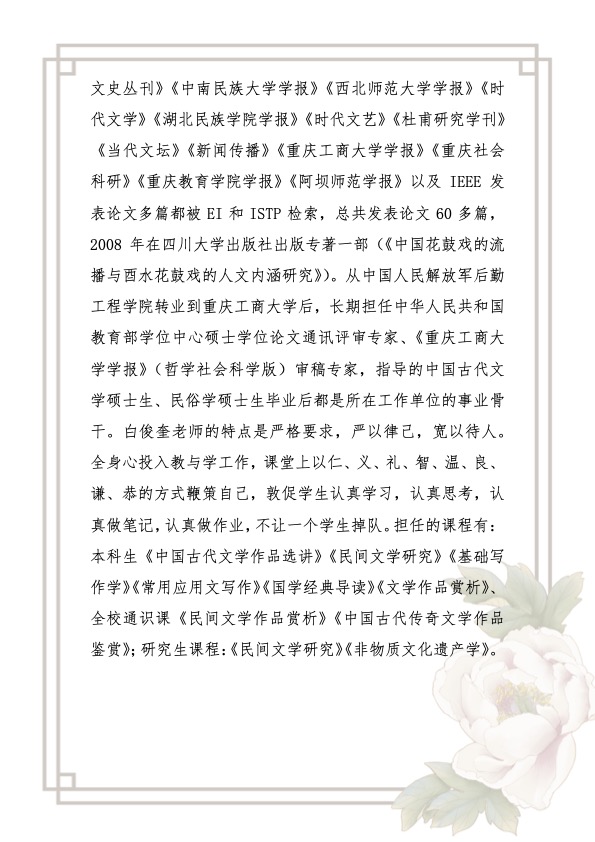 文史丛刊》《中南民族大学学报》《西北师范大学学报》《时代文学》《湖北民族学院学报》《时代文艺》《杜甫研究学刊》《当代文坛》《新闻传播》《重庆工商大学学报》《重庆社会科研》《重庆教育学院学报》《阿坝师范学报》以及 IEEE 发表论文多篇都被 EI 和 ISTP 检索，总共发表论文 60 多篇，2008 年在四川大学出版社出版专著一部（《中国花鼓戏的流播与酉水花鼓戏的人文内涵研究》）。从中国人民解放军后勤工程学院转业到重庆工商大学后，长期担任中华人民共和国教育部学位中心硕士学位论文通讯评审专家、《重庆工商大学学报》（哲学社会科学版）审稿专家，指导的中国古代文学硕士生、民俗学硕士生毕业后都是所在工作单位的事业骨干。白俊奎老师的特点是严格要求，严以律己，宽以待人。全身心投入教与学工作，课堂上以仁、义、礼、智、温、良、谦、恭的方式鞭策自己，敦促学生认真学习，认真思考，认真做笔记，认真做作业，不让一个学生掉队。担任的课程有：本科生《中国古代文学作品选讲》《民间文学研究》《基础写作学》《常用应用文写作》《国学经典导读》《文学作品赏析》、全校通识课《民间文学作品赏析》《中国古代传奇文学作品鉴赏》；研究生课程：《民间文学研究》《非物质文化遗产学》。